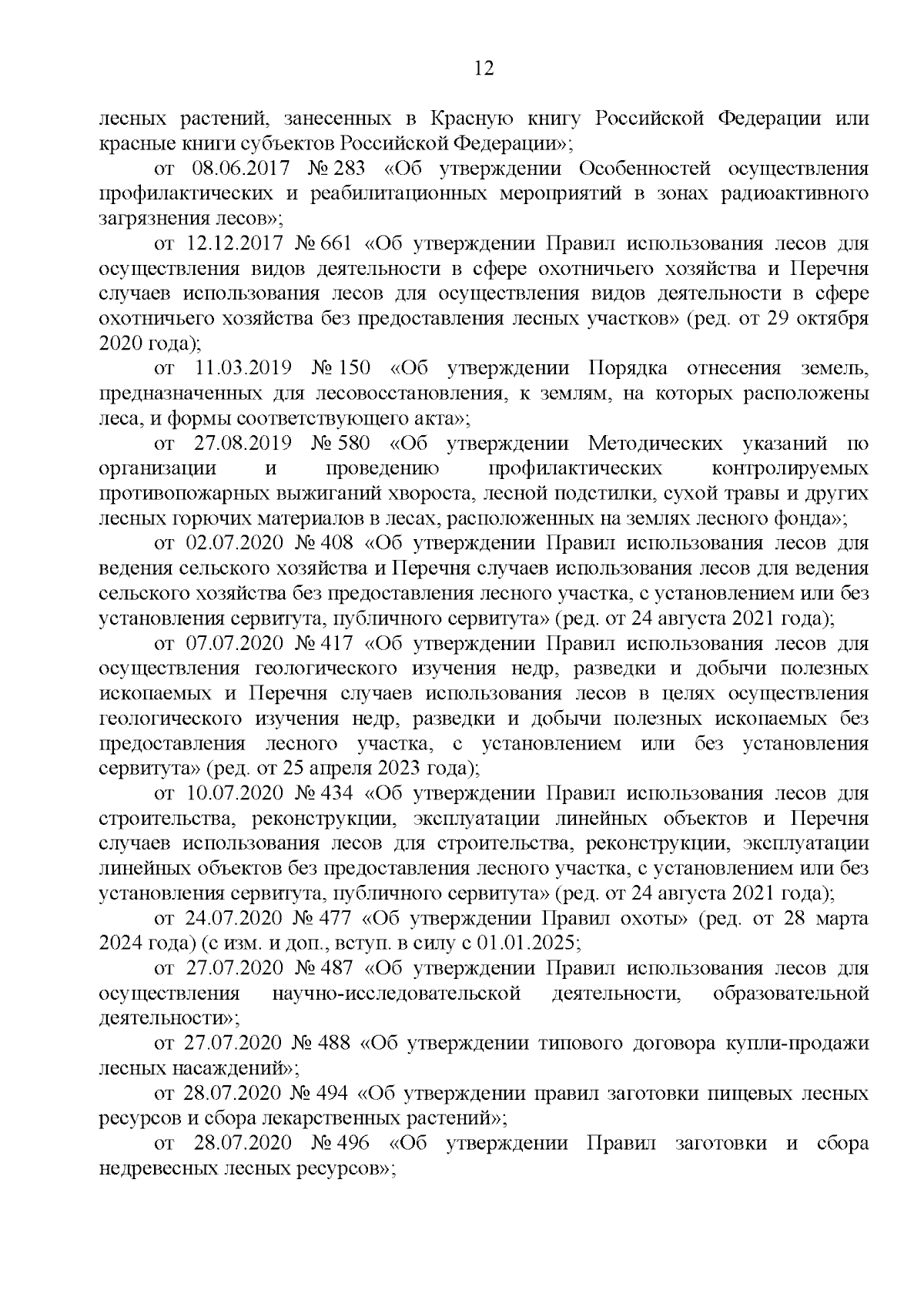 12

лесных растений, занесенных в Красную книгу Российской Федерации или красные книги субъектов Российской Федерации»;

от 08.06.2017 № 283 «Об утверждении Особенностей осуществления профилактических и реабилитационных мероприятий в зонах радиоактивного загрязнения лесов»;

от 12.12.2017 № 661 «Об утверждении Правил использования лесов для осуществления видов деятельности в сфере охотничьего хозяйства и Перечня случаев использования лесов для осуществления видов деятельности в сфере охотничьего хозяйства без предоставления лесных участков» (ред. от 29 октября 2020 года);

от 11.03.2019 № 150 «Об утверждении Порядка отнесения земель, предназначенных для лесовосстановления, к землям, на которых расположены леса, и формы соответствующего акта»;

от 27.08.2019 № 580 «Об утверждении Методических указаний по организации и проведению профилактических контролируемых противопожарных выжиганий хвороста, лесной подстилки, сухой травы и других лесных горючих материалов в лесах, расположенных на землях лесного фонда»;

от 02.07.2020 № 408 «Об утверждении Правил использования лесов для ведения сельского хозяйства и Перечня случаев использования лесов для ведения сельского хозяйства без предоставления лесного участка, с установлением или без установления сервитута, публичного сервитута» (ред. от 24 августа 2021 года);

от 07.07.2020 № 417 «Об утверждении Правил использования лесов для осуществления геологического изучения недр, разведки и добычи полезных ископаемых и Перечня случаев использования лесов в целях осуществления геологического изучения недр, разведки и добычи полезных ископаемых без предоставления лесного участка, с установлением или без установления сервитута» (ред. от 25 апреля 2023 года);

от 10.07.2020 № 434 «Об утверждении Правил использования лесов для строительства, реконструкции, эксплуатации линейных объектов и Перечня случаев использования лесов для строительства, реконструкции, эксплуатации линейных объектов без предоставления лесного участка, с установлением или без установления сервитута, публичного сервитута» (ред. от 24 августа 2021 года);

от 24.07.2020 № 477 «Об утверждении Правил охоты» (ред. от 28 марта 2024 года) (с изм. и доп., вступ. в силу с 01.01.2025;

от 27.07.2020 № 487 «Об утверждении Правил использования лесов для осуществления научно-исследовательской деятельности, образовательной деятельности»;

от 27.07.2020 № 488 «Об утверждении типового договора купли-продажи лесных насаждений»;

от 28.07.2020 № 494 «Об утверждении правил заготовки пищевых лесных ресурсов и сбора лекарственных растений»;

от 28.07.2020 № 496 «Об утверждении Правил заготовки и сбора недревесных лесных ресурсов»;